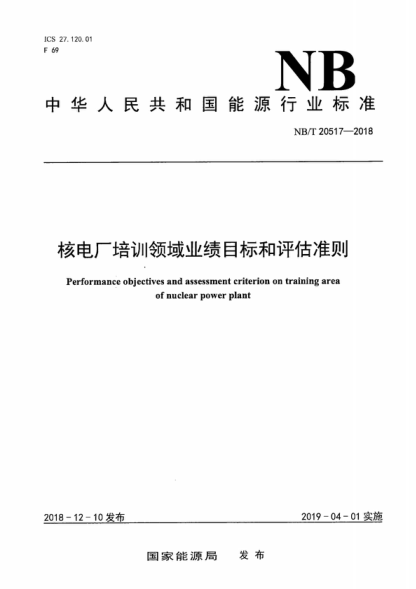 ICS 27.120.01
F 69

NB

中华人民共和国能源行业标准

NB/T 20517—2018

核电厂培训领域业绩目标和评估准则

Performance objectives and assessment criterion on training area of nuclear power plant

2018-12-10 发布

2019-04-01 实施

国家能源局　发布